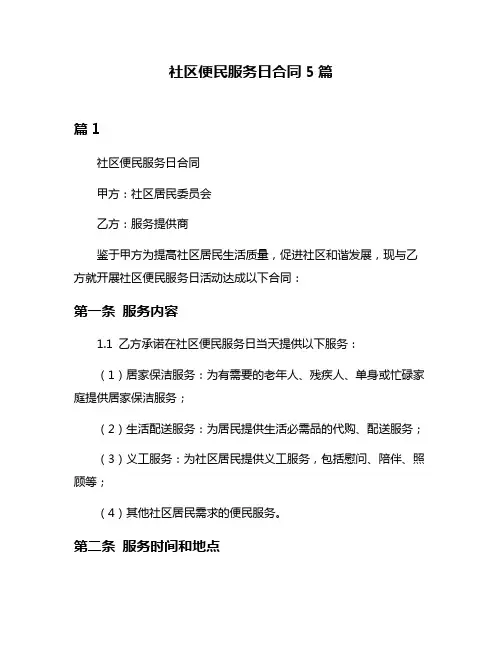 社区便民服务日合同 5 篇

篇 1

社区便民服务日合同

甲方：社区居民委员会

乙方：服务提供商

鉴于甲方为提高社区居民生活质量，促进社区和谐发展，现与乙方就开展社区便民服务日活动达成以下合同：

第一条 服务内容

1.1 乙方承诺在社区便民服务日当天提供以下服务：

（1）居家保洁服务：为有需要的老年人、残疾人、单身或忙碌家庭提供居家保洁服务；

（2）生活配送服务：为居民提供生活必需品的代购、配送服务；

（3）义工服务：为社区居民提供义工服务，包括慰问、陪伴、照顾等；

（4）其他社区居民需求的便民服务。

第二条 服务时间和地点